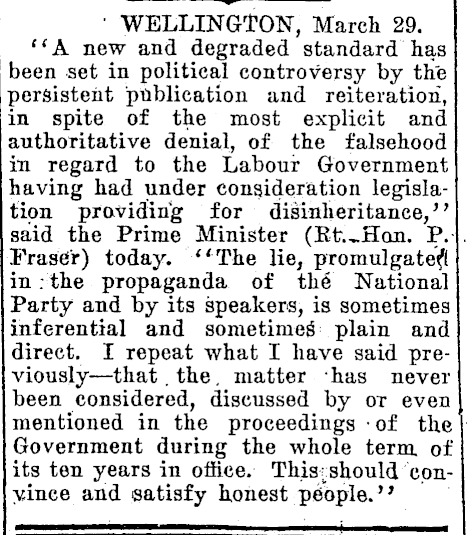 WELLINGTON, March 29.

"A new and degraded standard has been set in political controversy by the persistent publication and reiteration, in spite of the most explicit and authoritative denial, of the falsehood in regard to the Labour Government having had under consideration legislation providing for disinheritance," said the Prime Minister (Rt. Hon. P. Fraser) today. "The lie, promulgated in the propaganda of the National Party and by its speakers, is sometimes inferential and sometimes plain and direct. I repeat what I have said previously—that the matter has never been considered, discussed by or even mentioned in the proceedings of the Government during the whole term of its ten years in office. This should convince and satisfy honest people."